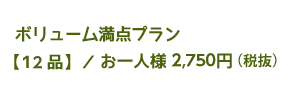 ボリューム満点プラン
【12 品】／ お一人様 2,750円（税抜）